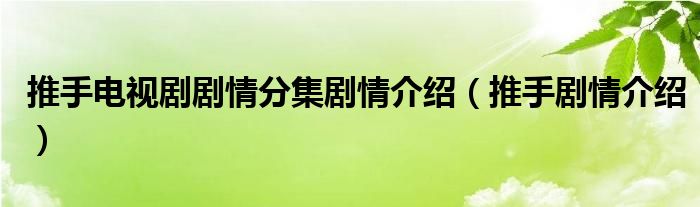 推手电视剧剧情分集剧情介绍（推手剧情介绍）